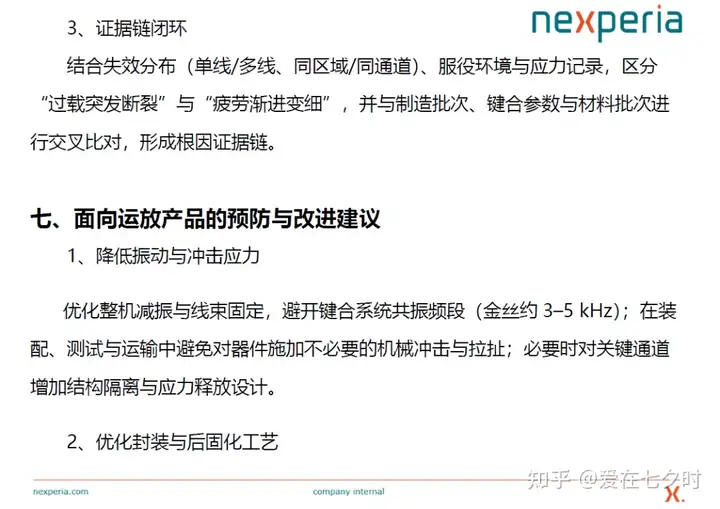 nexperia

3、证据链闭环

结合失效分布（单线/多线、同区域/同通道）、服役环境与应力记录，区分“过载突发断裂”与“疲劳渐进变细”，并与制造批次、键合参数与材料批次进行交叉比对，形成根因证据链。

七、面向运放产品的预防与改进建议

1、降低振动与冲击应力

优化整机减振与线束固定，避开键合系统共振频段（金丝约3–5 kHz）；在装配、测试与运输中避免对器件施加不必要的机械冲击与拉扯；必要时对关键通道增加结构隔离与应力释放设计。

2、优化封装与后固化工艺

nexperia.com

company internal

知乎 @爱在七夕时